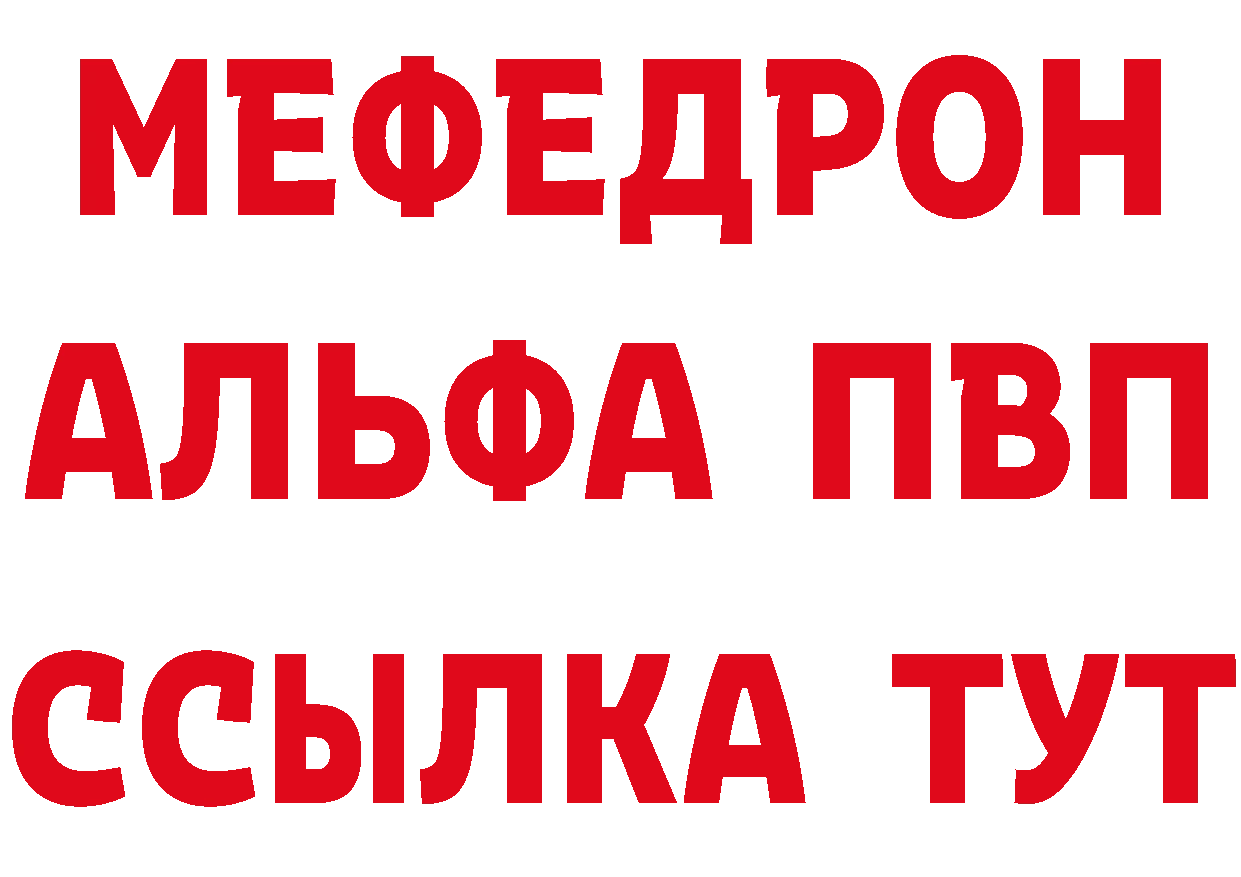 МЕФЕДРОН
АЛЬФА ПВП
ССЫЛКА ТУТ